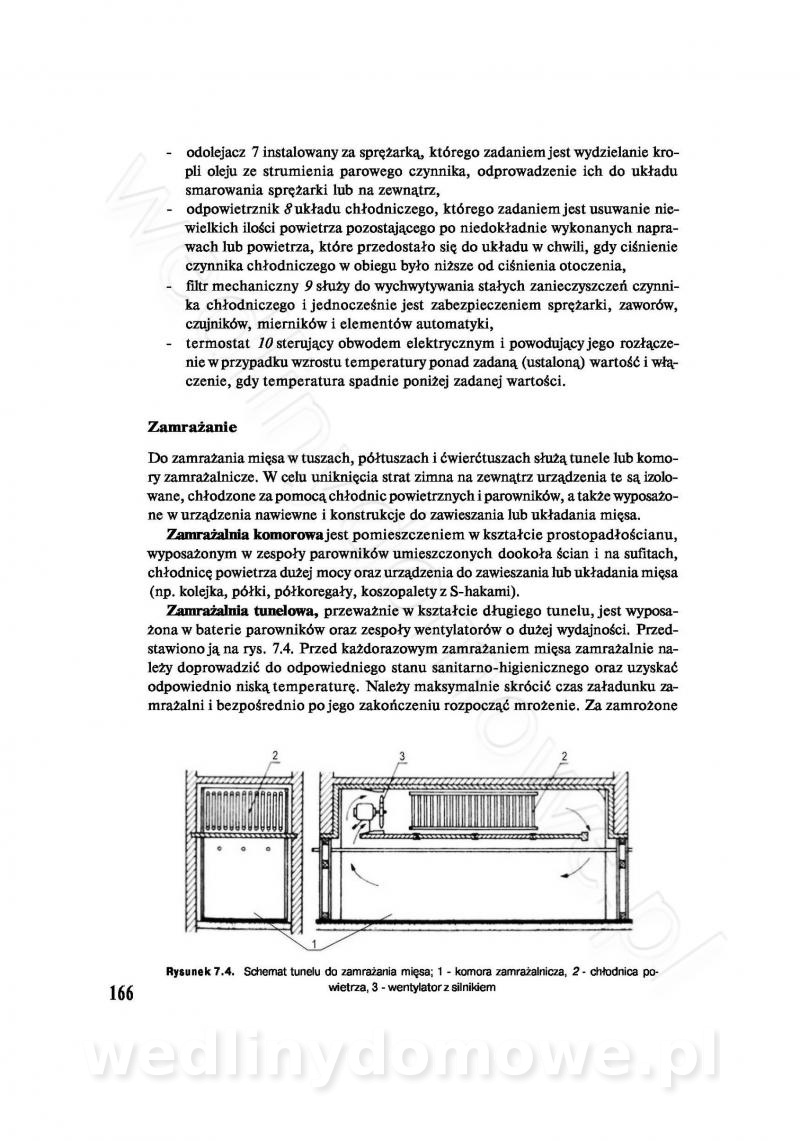 - odolejacz 7 instalowany za sprężarką, którego zadaniem jest wydzielanie kropli oleju ze strumienia parowego czynnika, odprowadzenie ich do układu smarowania sprężarki lub na zewnątrz,
- odpowietrznik 8 układu chłodniczego, którego zadaniem jest usuwanie niewielkich ilości powietrza pozostającego po niedokładnie wykonanych naprawach lub powietrza, które przedostało się do układu w chwili, gdy ciśnienie czynnika chłodniczego w obiegu było niższe od ciśnienia otoczenia,
- filtr mechaniczny 9 służy do wychwytywania stałych zanieczyszczeń czynnika chłodniczego i jednocześnie jest zabezpieczeniem sprężarki, zaworów, czujników, mierników i elementów automatyki,
- termostat 10 sterujący obwodem elektrycznym i powodujący jego rozłączenie w przypadku wzrostu temperatury ponad zadaną (ustaloną) wartość i włączenie, gdy temperatura spadnie poniżej zadanej wartości.

Zamrażanie

Do zamrażania mięsa w tuszach, półtuszach i ćwierćtuszach służą tunele lub komory zamrażalnicze. W celu uniknięcia strat zimna na zewnątrz urządzenia te są izolowane, chłodzone za pomocą chłodnic powietrznych i parowników, a także wyposażone w urządzenia nawiewne i konstrukcje do zawieszania lub układania mięsa.

Zamrażalnia komorowa jest pomieszczeniem w kształcie prostopadłościanu, wyposażonym w zespoły parowników umieszczonych dookoła ścian i na sufitach, chłodnicę powietrza dużej mocy oraz urządzenia do zawieszania lub układania mięsa (np. kolejka, półki, półkoregały, koszopalety z S-hakami).

Zamrażalnia tunelowa, przeważnie w kształcie długiego tunelu, jest wyposażona w baterie parowników oraz zespoły wentylatorów o dużej wydajności. Przedstawiono ją na rys. 7.4. Przed każdorazowym zamrażaniem mięsa zamrażalnie należy doprowadzić do odpowiedniego stanu sanitarno-higienicznego oraz uzyskać odpowiednio niską temperaturę. Należy maksymalnie skrócić czas załadunku zamrażalni i bezpośrednio po jego zakończeniu rozpocząć mrożenie. Za zamrożone

2
3
2
1

Rysunek 7.4. Schemat tunelu do zamrażania mięsa; 1 - komora zamrażalnicza, 2 - chłodnica powietrza, 3 - wentylator z silnikiem

166

wedlinydomowe.pl